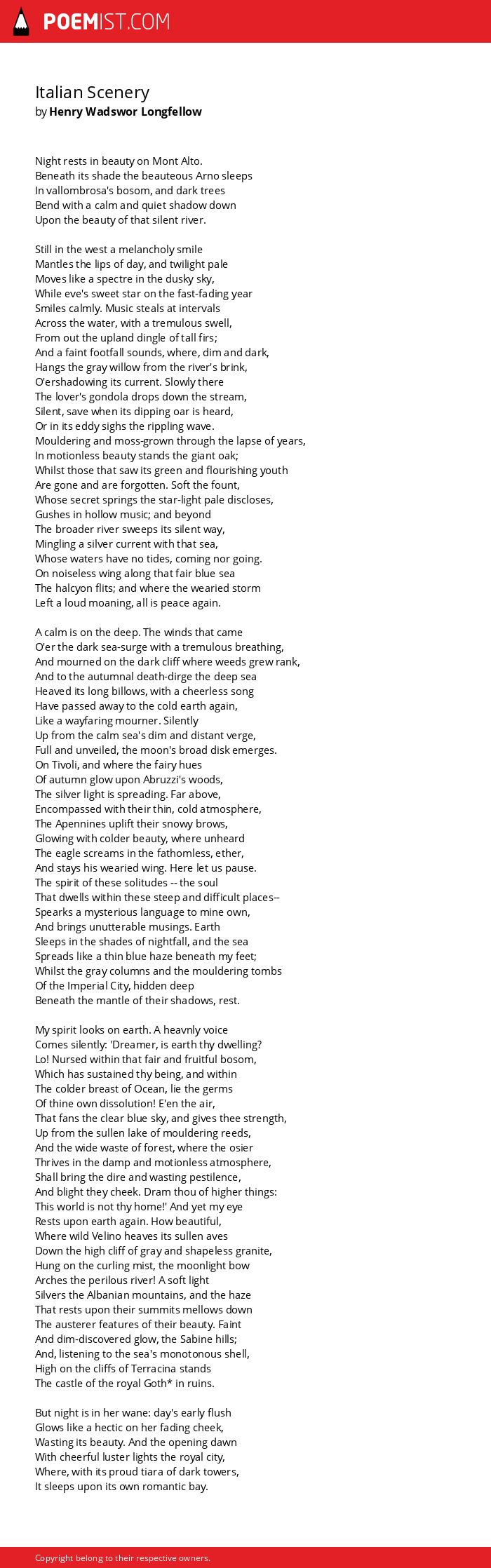 POEMIST.COM

Italian Scenery
by Henry Wadswor Longfellow

Night rests in beauty on Mont Alto.
Beneath its shade the beauteous Arno sleeps
In vallombrosa's bosom, and dark trees
Bend with a calm and quiet shadow down
Upon the beauty of that silent river.

Still in the west a melancholy smile
Mantles the lips of day, and twilight pale
Moves like a spectre in the dusky sky,
While eve's sweet star on the fast-fading year
Smiles calmly. Music steals at intervals
Across the water, with a tremulous swell,
From out the upland dingle of tall firs;
And a faint footfall sounds, where, dim and dark,
Hangs the gray willow from the river's brink,
O'ershadowing its current. Slowly there
The lover's gondola drops down the stream,
Silent, save when its dipping oar is heard,
Or in its eddy sighs the rippling wave.
Mouldering and moss-grown through the lapse of years,
In motionless beauty stands the giant oak;
Whilst those that saw its green and flourishing youth
Are gone and are forgotten. Soft the fount,
Whose secret springs the star-light pale discloses,
Gushes in hollow music; and beyond
The broader river sweeps its silent way,
Mingling a silver current with that sea,
Whose waters have no tides, coming nor going.
On noiseless wing along that fair blue sea
The halcyon flits; and where the wearied storm
Left a loud moaning, all is peace again.

A calm is on the deep. The winds that came
O'er the dark sea-surge with a tremulous breathing,
And mourned on the dark cliff where weeds grew rank,
And to the autumnal death-dirge the deep sea
Heaved its long billows, with a cheerless song
Have passed away to the cold earth again,
Like a wayfaring mourner. Silently
Up from the calm sea's dim and distant verge,
Full and unveiled, the moon's broad disk emerges.
On Tivoli, and where the fairy hues
Of autumn glow upon Abruzzi's woods,
The silver light is spreading. Far above,
Encompassed with their thin, cold atmosphere,
The Apennines uplift their snowy brows,
Glowing with colder beauty, where unheard
The eagle screams in the fathomless, ether,
And stays his wearied wing. Here let us pause.
The spirit of these solitudes -- the soul
That dwells within these steep and difficult places--
Spearks a mysterious language to mine own,
And brings unutterable musings. Earth
Sleeps in the shades of nightfall, and the sea
Spreads like a thin blue haze beneath my feet;
Whilst the gray columns and the mouldering tombs
Of the Imperial City, hidden deep
Beneath the mantle of their shadows, rest.

My spirit looks on earth. A heavnly voice
Comes silently: 'Dreamer, is earth thy dwelling?
Lo! Nursed within that fair and fruitful bosom,
Which has sustained thy being, and within
The colder breast of Ocean, lie the germs
Of thine own dissolution! E'en the air,
That fans the clear blue sky, and gives thee strength,
Up from the sullen lake of mouldering reeds,
And the wide waste of forest, where the osier
Thrives in the damp and motionless atmosphere,
Shall bring the dire and wasting pestilence,
And blight they cheek. Dram thou of higher things:
This world is not thy home!' And yet my eye
Rests upon earth again. How beautiful,
Where wild Velino heaves its sullen aves
Down the high cliff of gray and shapeless granite,
Hung on the curling mist, the moonlight bow
Arches the perilous river! A soft light
Silvers the Albanian mountains, and the haze
That rests upon their summits mellows down
The austerer features of their beauty. Faint
And dim-discovered glow, the Sabine hills;
And, listening to the sea's monotonous shell,
High on the cliffs of Terracina stands
The castle of the royal Goth* in ruins.

But night is in her wane: day's early flush
Glows like a hectic on her fading cheek,
Wasting its beauty. And the opening dawn
With cheerful luster lights the royal city,
Where, with its proud tiara of dark towers,
It sleeps upon its own romantic bay.

Copyright belong to their respective owners.